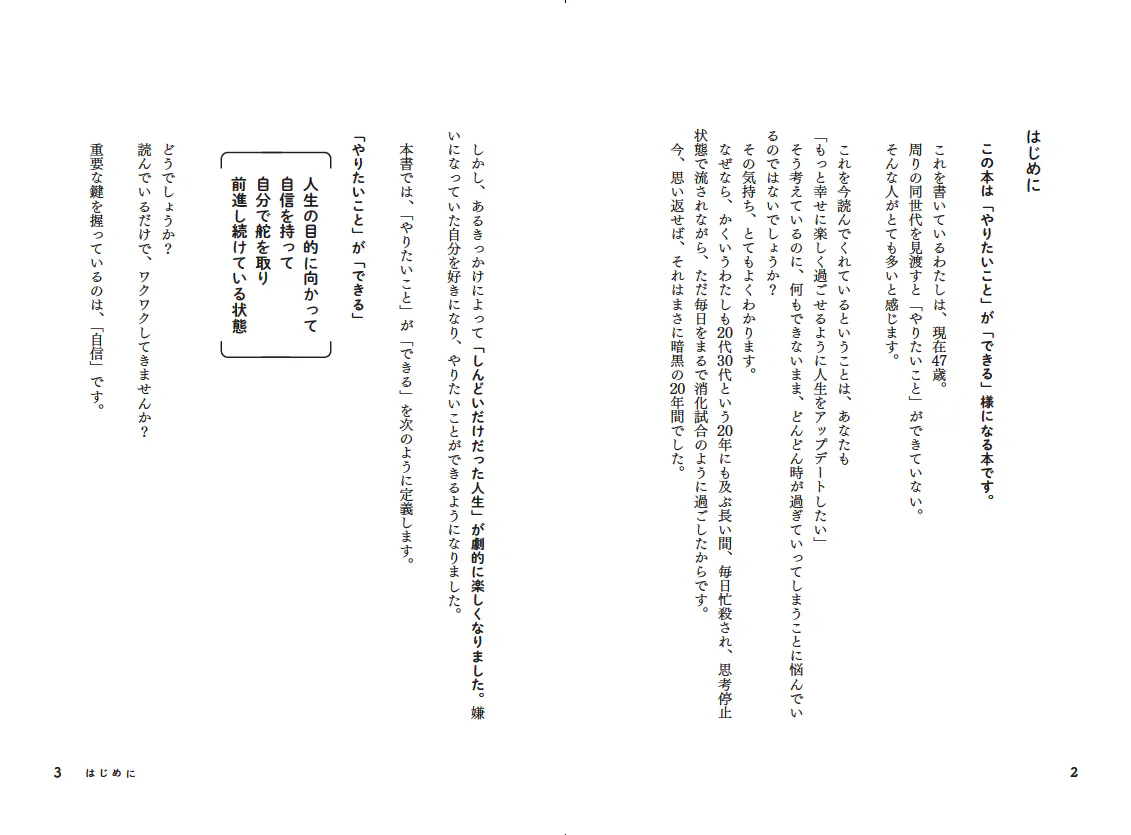 はじめに

この本は「やりたいこと」が「できる」様になる本です。

これを書いているわたしは、現在47歳。
周りの同世代を見渡すと「やりたいこと」ができていない。
そんな人がとても多いと感じます。

これを今読んでくれているということは、あなたも
「もっと幸せに楽しく過ごせるように人生をアップデートしたい」
そう考えているのに、何もできないまま、どんどん時が過ぎていってしまうことに悩んでいるのではないでしょうか？

その気持ち、とてもよくわかります。
なぜなら、かくいうわたしも20代30代という20年にも及ぶ長い間、毎日忙殺され、思考停止状態で流されながら、ただ毎日をまるで消化試合のように過ごしたからです。
今、思い返せば、それはまさに暗黒の20年間でした。

しかし、あるきっかけによって「しんどいだけだった人生」が劇的に楽しくなりました。嫌いになっていた自分を好きになり、やりたいことができるようになりました。

本書では、「やりたいこと」が「できる」を次のように定義します。

「やりたいこと」が「できる」

人生の目的に向かって
自信を持って
自分で舵を取り
前進し続けている状態

どうでしょうか？
読んでいるだけで、ワクワクしてきませんか？
重要な鍵を握っているのは、「自信」です。

2

3 はじめに